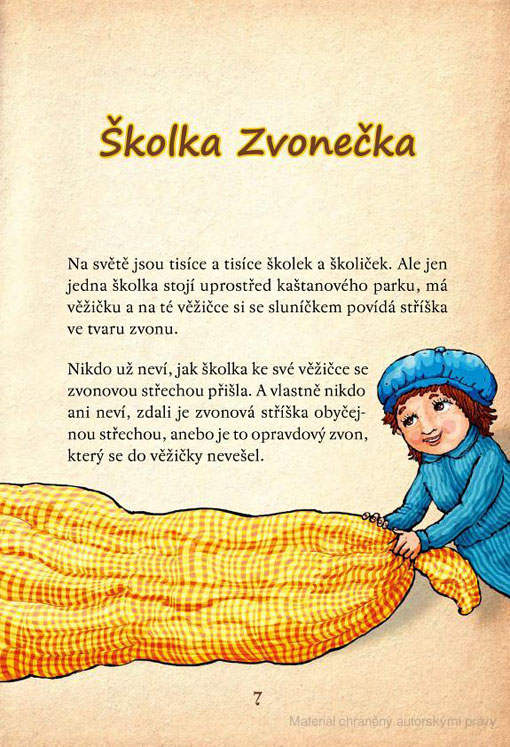 Školka Zvonečka

Na světě jsou tisíce a tisíce školek a školiček. Ale jen jedna školka stojí uprostřed kaštanového parku, má věžičku a na té věžičce si se sluníčkem povídá stříška ve tvaru zvonu.

Nikdo už neví, jak školka ke své věžičce se zvonovou střechou přišla. A vlastně nikdo ani neví, zdali je zvonová stříška obyčejnou střechou, anebo je to opravdový zvon, který se do věžičky nevešel.

7

Materiál chráněný autorskými právy